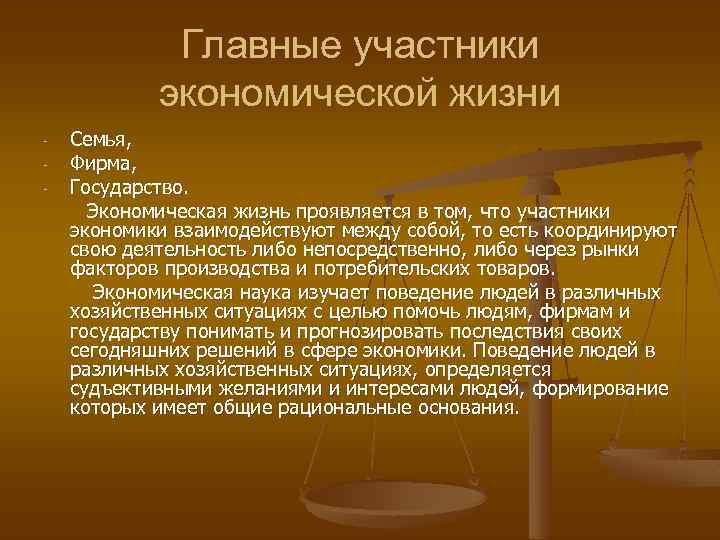 Главные участники экономической жизни

- Семья,
- Фирма,
- Государство.

Экономическая жизнь проявляется в том, что участники экономики взаимодействуют между собой, то есть координируют свою деятельность либо непосредственно, либо через рынки факторов производства и потребительских товаров.

Экономическая наука изучает поведение людей в различных хозяйственных ситуациях с целью помочь людям, фирмам и государству понимать и прогнозировать последствия своих сегодняшних решений в сфере экономики. Поведение людей в различных хозяйственных ситуациях, определяется судъективными желаниями и интересами людей, формирование которых имеет общие рациональные основания.